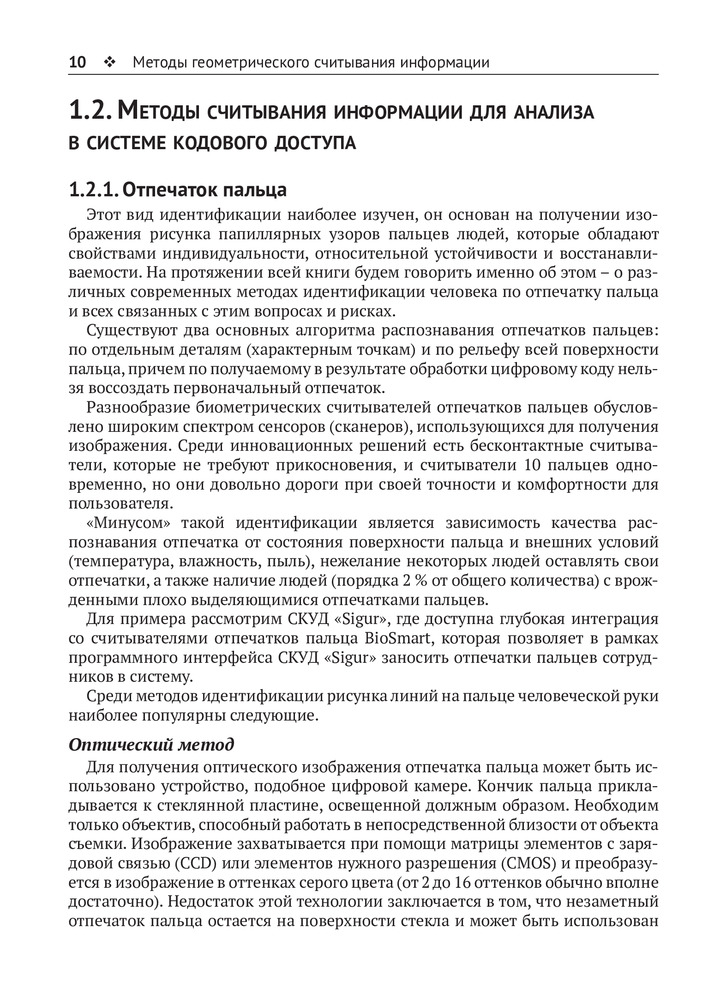 10 ❖ Методы геометрического считывания информации

1.2. Методы считывания информации для анализа в системе кодового доступа

1.2.1. Отпечаток пальца

Этот вид идентификации наиболее изучен, он основан на получении изображения рисунка папиллярных узоров пальцев людей, которые обладают свойствами индивидуальности, относительной устойчивости и восстанавливаемости. На протяжении всей книги будем говорить именно об этом – о различных современных методах идентификации человека по отпечатку пальца и всех связанных с этим вопросах и рисках.

Существуют два основных алгоритма распознавания отпечатков пальцев: по отдельным деталям (характерным точкам) и по рельефу всей поверхности пальца, причем по получаемому в результате обработки цифровому коду нельзя воссоздать первоначальный отпечаток.

Разнообразие биометрических считывателей отпечатков пальцев обусловлено широким спектром сенсоров (сканеров), использующихся для получения изображения. Среди инновационных решений есть бесконтактные считыватели, которые не требуют прикосновения, и считыватели 10 пальцев одновременно, но они довольно дороги при своей точности и комфортности для пользователя.

«Минусом» такой идентификации является зависимость качества распознавания отпечатка от состояния поверхности пальца и внешних условий (температура, влажность, пыль), нежелание некоторых людей оставлять свои отпечатки, а также наличие людей (порядка 2 % от общего количества) с врожденными плохо выделяющимися отпечатками пальцев.

Для примера рассмотрим СКУД «Sigur», где доступна глубокая интеграция со считывателями отпечатков пальца BioSmart, которая позволяет в рамках программного интерфейса СКУД «Sigur» заносить отпечатки пальцев сотрудников в систему.

Среди методов идентификации рисунка линий на пальце человеческой руки наиболее популярны следующие.

Оптический метод

Для получения оптического изображения отпечатка пальца может быть использовано устройство, подобное цифровой камере. Кончик пальца прикладывается к стеклянной пластине, освещенной должным образом. Необходим только объектив, способный работать в непосредственной близости от объекта съемки. Изображение захватывается при помощи матрицы элементов с зарядовой связью (CCD) или элементов нужного разрешения (CMOS) и преобразуется в изображение в оттенках серого цвета (от 2 до 16 оттенков обычно вполне достаточно). Недостаток этой технологии заключается в том, что незаметный отпечаток пальца остается на поверхности стекла и может быть использован